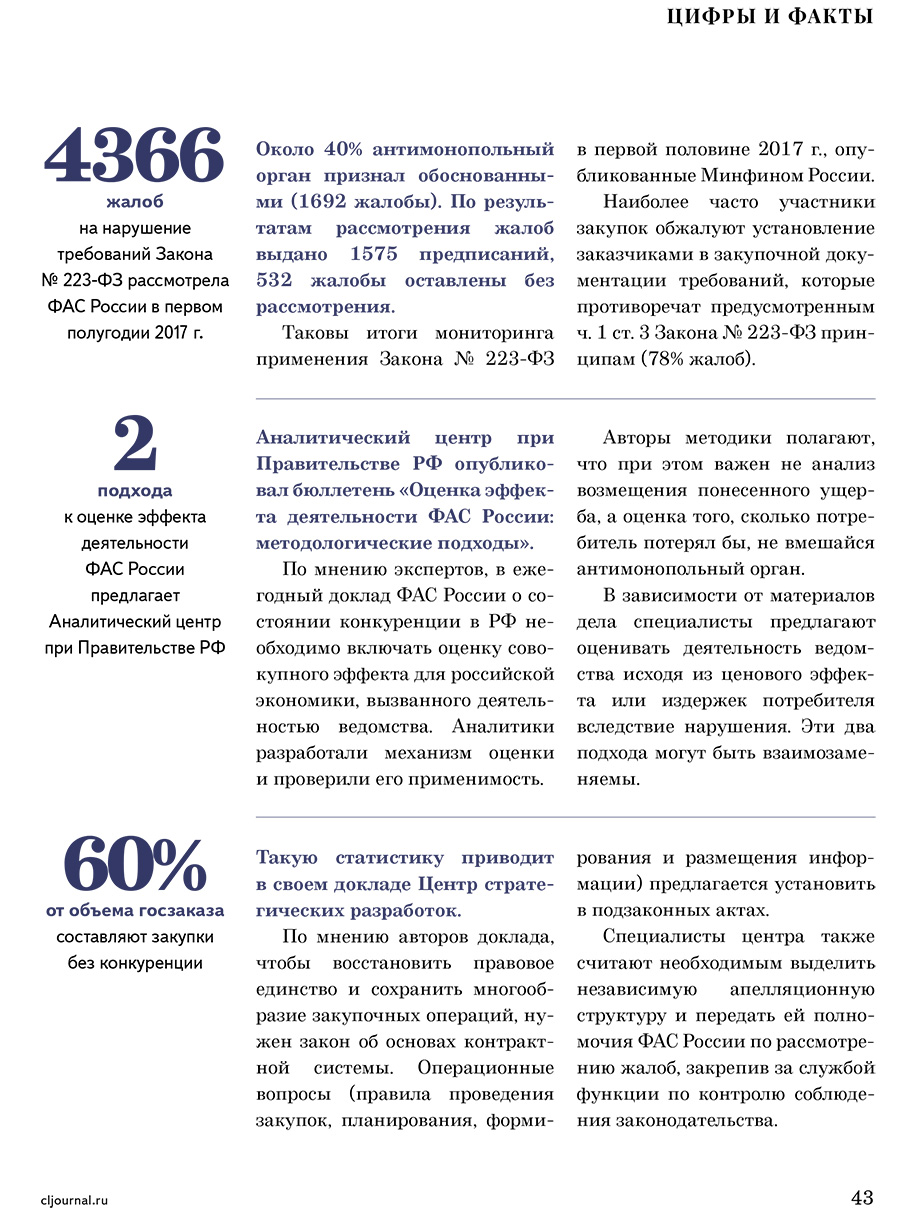 ЦИФРЫ И ФАКТЫ

4366
жалоб
на нарушение требований Закона № 223-ФЗ рассмотрела ФАС России в первом полугодии 2017 г.

Около 40% антимонопольный орган признал обоснованными (1692 жалобы). По результатам рассмотрения жалоб выдано 1575 предписаний, 532 жалобы оставлены без рассмотрения.

Таковы итоги мониторинга применения Закона № 223-ФЗ в первой половине 2017 г., опубликованные Минфином России.

Наиболее часто участники закупок обжалуют установление заказчиками в закупочной документации требований, которые противоречат предусмотренным ч. 1 ст. 3 Закона № 223-ФЗ принципам (78% жалоб).

2
подхода
к оценке эффекта деятельности ФАС России предлагает Аналитический центр при Правительстве РФ

Аналитический центр при Правительстве РФ опубликовал бюллетень «Оценка эффекта деятельности ФАС России: методологические подходы».

По мнению экспертов, в ежегодный доклад ФАС России о состоянии конкуренции в РФ необходимо включать оценку совокупного эффекта для российской экономики, вызванного деятельностью ведомства. Аналитики разработали механизм оценки и проверили его применимость.

Авторы методики полагают, что при этом важен не анализ возмещения понесенного ущерба, а оценка того, сколько потребитель потерял бы, не вмешайся антимонопольный орган.

В зависимости от материалов дела специалисты предлагают оценивать деятельность ведомства исходя из ценового эффекта или издержек потребителя вследствие нарушения. Эти два подхода могут быть взаимозаменяемы.

60%
от объема госзаказа
составляют закупки без конкуренции

Такую статистику приводит в своем докладе Центр стратегических разработок.

По мнению авторов доклада, чтобы восстановить правовое единство и сохранить многообразие закупочных операций, нужен закон об основах контрактной системы. Операционные вопросы (правила проведения закупок, планирования, формирования и размещения информации) предлагается установить в подзаконных актах.

Специалисты центра также считают необходимым выделить независимую апелляционную структуру и передать ей полномочия ФАС России по рассмотрению жалоб, закрепив за службой функции по контролю соблюдения законодательства.

cljournal.ru

43